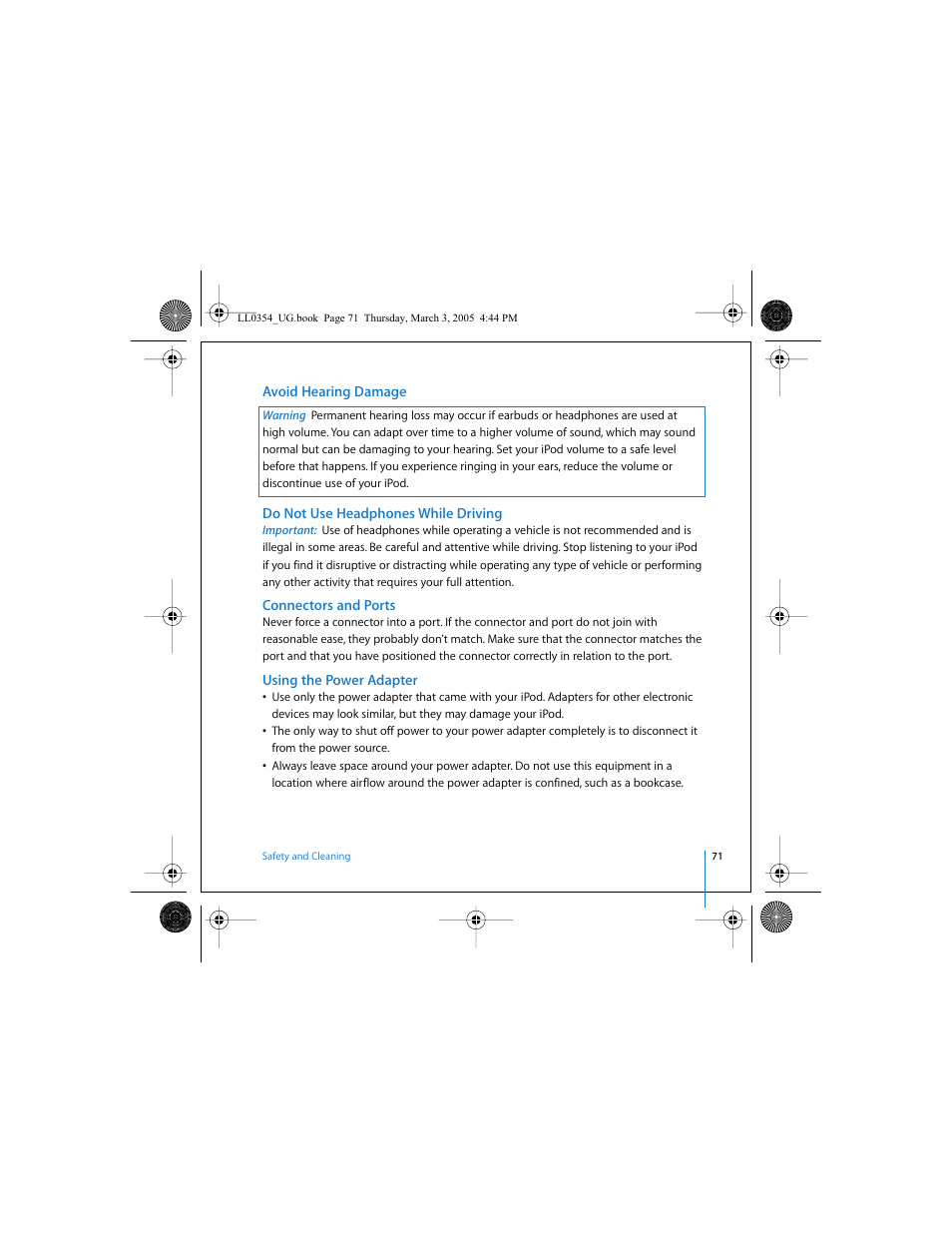 LL0354_UG.book Page 71 Thursday, March 3, 2005 4:44 PM

Avoid Hearing Damage

Warning Permanent hearing loss may occur if earbuds or headphones are used at high volume. You can adapt over time to a higher volume of sound, which may sound normal but can be damaging to your hearing. Set your iPod volume to a safe level before that happens. If you experience ringing in your ears, reduce the volume or discontinue use of your iPod.

Do Not Use Headphones While Driving

Important: Use of headphones while operating a vehicle is not recommended and is illegal in some areas. Be careful and attentive while driving. Stop listening to your iPod if you find it disruptive or distracting while operating any type of vehicle or performing any other activity that requires your full attention.

Connectors and Ports

Never force a connector into a port. If the connector and port do not join with reasonable ease, they probably don't match. Make sure that the connector matches the port and that you have positioned the connector correctly in relation to the port.

Using the Power Adapter

• Use only the power adapter that came with your iPod. Adapters for other electronic devices may look similar, but they may damage your iPod.
• The only way to shut off power to your power adapter completely is to disconnect it from the power source.
• Always leave space around your power adapter. Do not use this equipment in a location where airflow around the power adapter is confined, such as a bookcase.

Safety and Cleaning

71